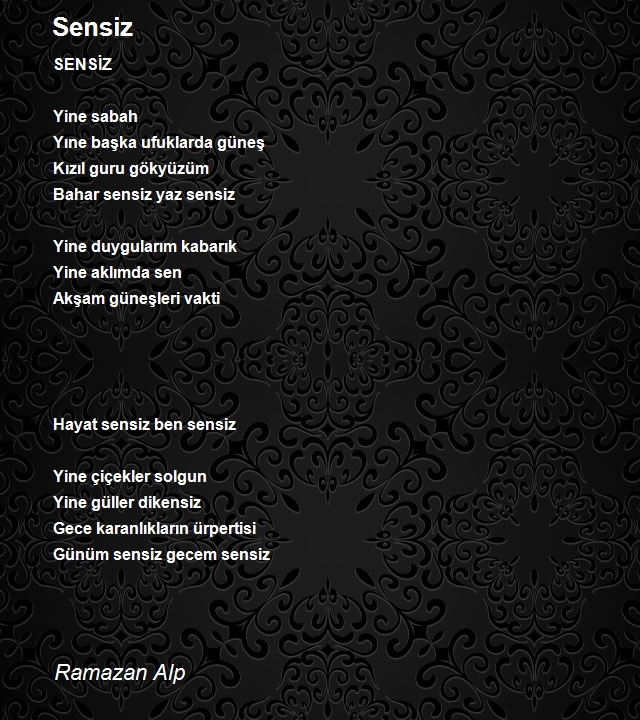 Sensiz

SENSİZ

Yine sabah
Yıne başka ufuklarda güneş
Kızıl guru gökyüzüm
Bahar sensiz yaz sensiz

Yine duygularım kabarık
Yine aklımda sen
Akşam güneşleri vakti

Hayat sensiz ben sensiz

Yine çiçekler solgun
Yine güller dikensiz
Gece karanlıkların ürpertisi
Günüm sensiz gecem sensiz

Ramazan Alp